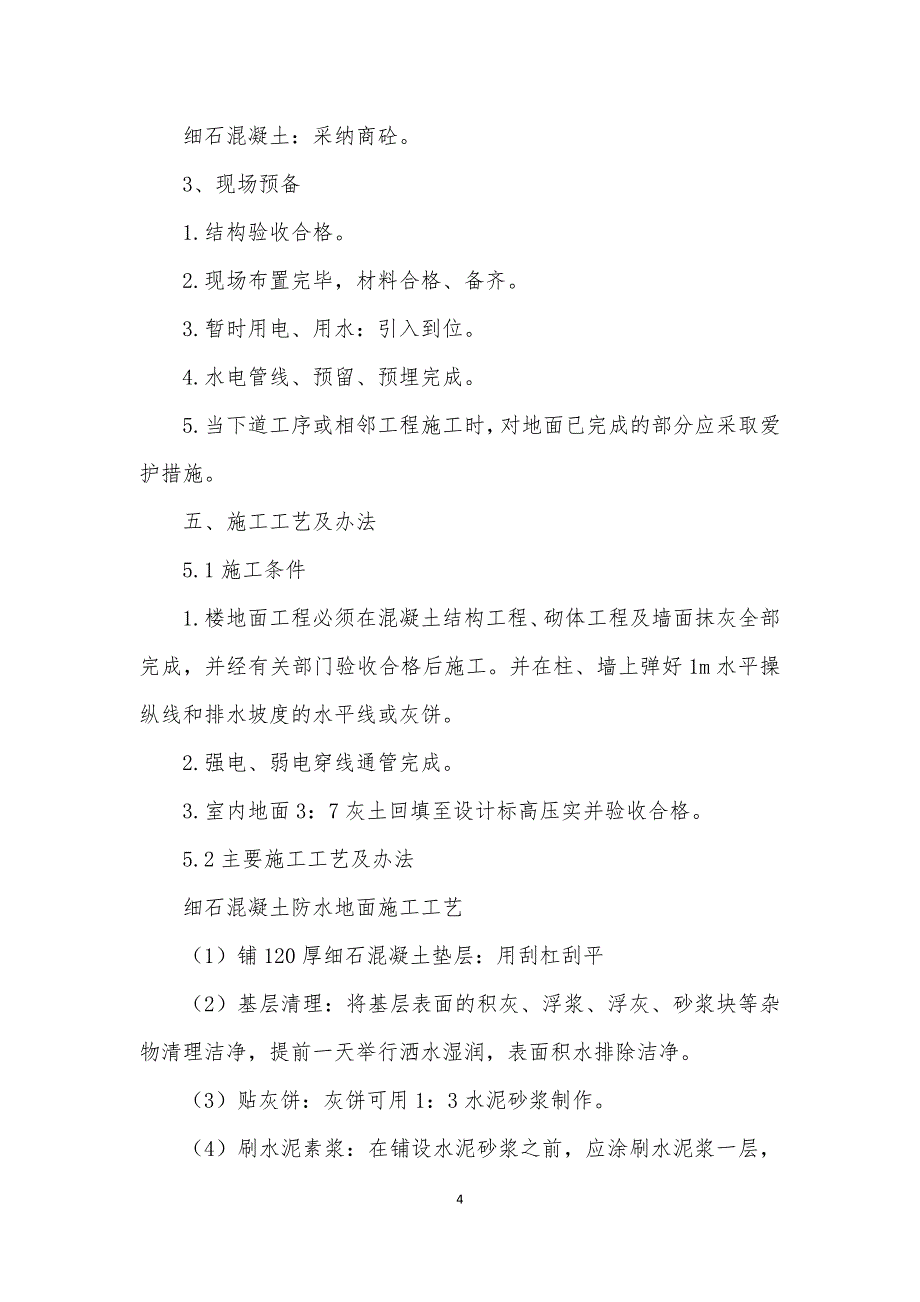 细石混凝土：采纳商砼。

3、现场预备

1.结构验收合格。

2.现场布置完毕，材料合格、备齐。

3.暂时用电、用水：引入到位。

4.水电管线、预留、预埋完成。

5.当下道工序或相邻工程施工时，对地面已完成的部分应采取爱护措施。

五、施工工艺及办法

5.1 施工条件

1.楼地面工程必须在混凝土结构工程、砌体工程及墙面抹灰全部完成，并经有关部门验收合格后施工。并在柱、墙上弹好 1m 水平操纵线和排水坡度的水平线或灰饼。

2.强电、弱电穿线通管完成。

3.室内地面 3：7 灰土回填至设计标高压实并验收合格。

5.2 主要施工工艺及办法

细石混凝土防水地面施工工艺

（1）铺 120 厚细石混凝土垫层：用刮杠刮平

（2）基层清理：将基层表面的积灰、浮浆、浮灰、砂浆块等杂物清理洁净，提前一天举行洒水湿润，表面积水排除洁净。

（3）贴灰饼：灰饼可用 1：3 水泥砂浆制作。

（4）刷水泥素浆：在铺设水泥砂浆之前，应涂刷水泥浆一层，

4